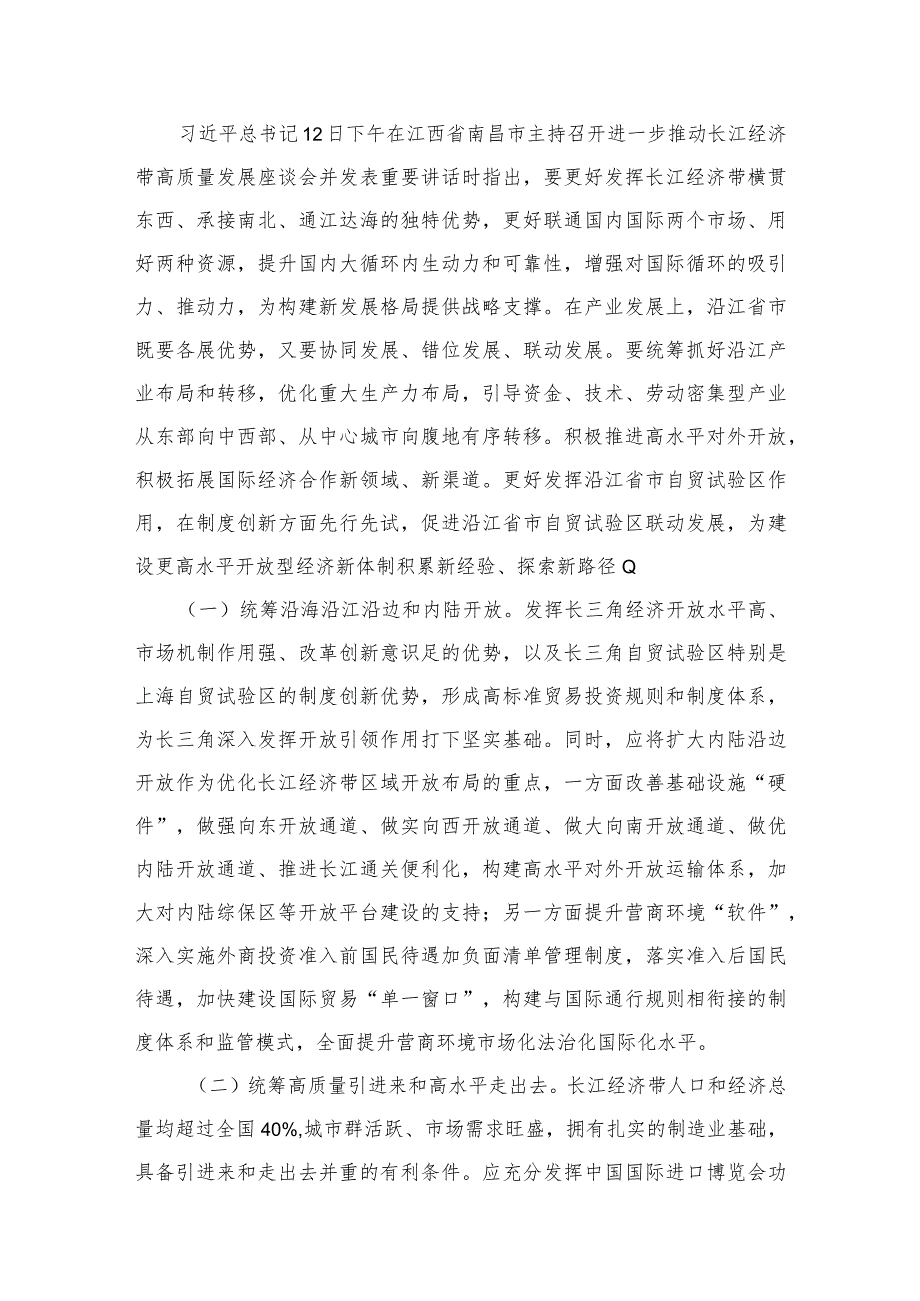 习近平总书记12日下午在江西省南昌市主持召开进一步推动长江经济带高质量发展座谈会并发表重要讲话时指出，要更好发挥长江经济带横贯东西、承接南北、通江达海的独特优势，更好联通国内国际两个市场、用好两种资源，提升国内大循环内生动力和可靠性，增强对国际循环的吸引力、推动力，为构建新发展格局提供战略支撑。在产业发展上，沿江省市既要各展优势，又要协同发展、错位发展、联动发展。要统筹抓好沿江产业布局和转移，优化重大生产力布局，引导资金、技术、劳动密集型产业从东部向中西部、从中心城市向腹地有序转移。积极推进高水平对外开放，积极拓展国际经济合作新领域、新渠道。更好发挥沿江省市自贸试验区作用，在制度创新方面先行先试，促进沿江省市自贸试验区联动发展，为建设更高水平开放型经济新体制积累新经验、探索新路径Q

（一）统筹沿海沿江沿边和内陆开放。发挥长三角经济开放水平高、市场机制作用强、改革创新意识足的优势，以及长三角自贸试验区特别是上海自贸试验区的制度创新优势，形成高标准贸易投资规则和制度体系，为长三角深入发挥开放引领作用打下坚实基础。同时，应将扩大内陆沿边开放作为优化长江经济带区域开放布局的重点，一方面改善基础设施“硬件”，做强向东开放通道、做实向西开放通道、做大向南开放通道、做优内陆开放通道、推进长江通关便利化，构建高水平对外开放运输体系，加大对内陆综保区等开放平台建设的支持；另一方面提升营商环境“软件”，深入实施外商投资准入前国民待遇加负面清单管理制度，落实准入后国民待遇，加快建设国际贸易“单一窗口”，构建与国际通行规则相衔接的制度体系和监管模式，全面提升营商环境市场化法治化国际化水平。

（二）统筹高质量引进来和高水平走出去。长江经济带人口和经济总量均超过全国40%,城市群活跃、市场需求旺盛，拥有扎实的制造业基础，具备引进来和走出去并重的有利条件。应充分发挥中国国际进口博览会功